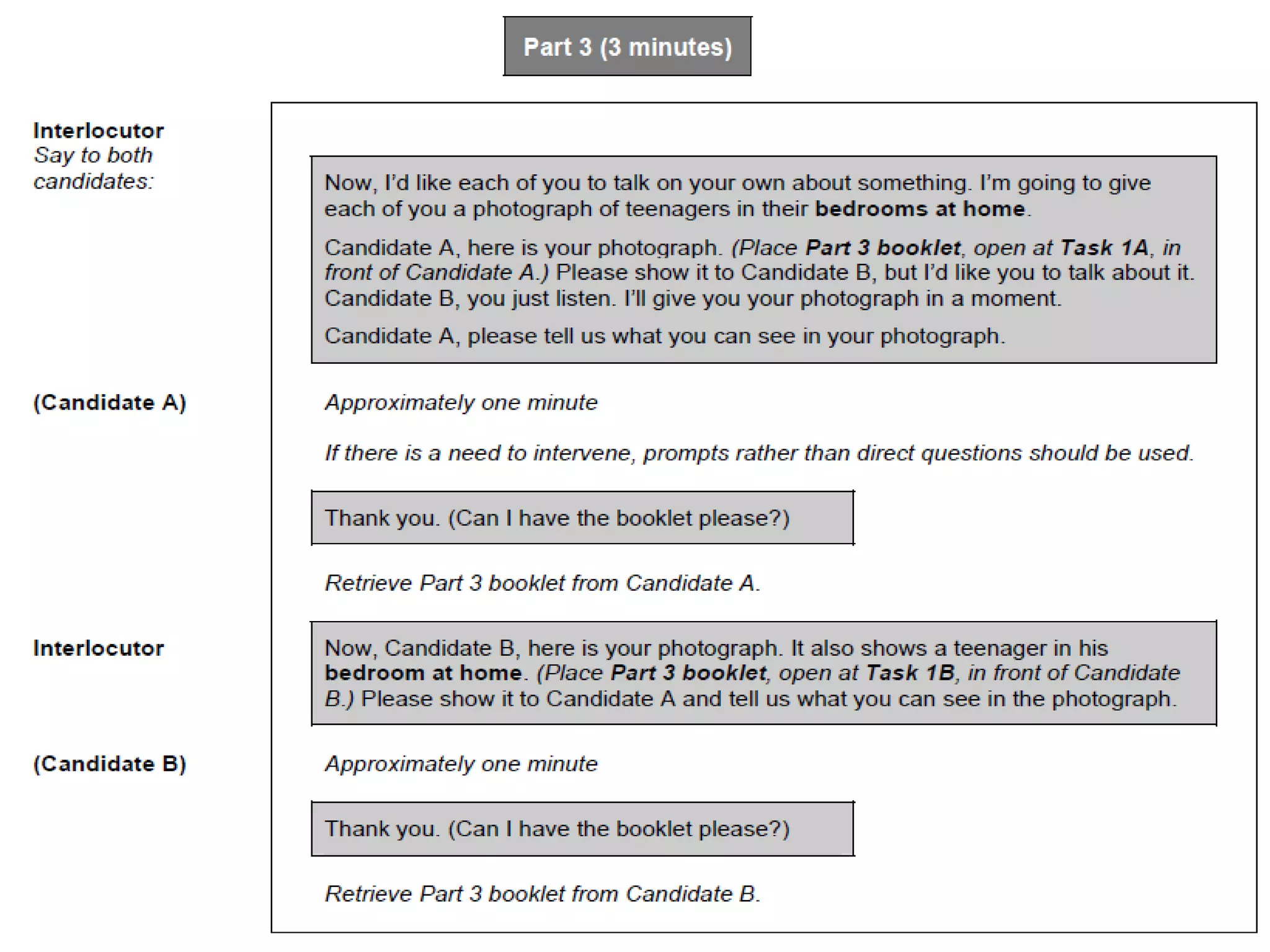 Part 3 (3 minutes)

Interlocutor
Say to both candidates:

Now, I'd like each of you to talk on your own about something. I'm going to give each of you a photograph of teenagers in their bedrooms at home.

Candidate A, here is your photograph. (Place Part 3 booklet, open at Task 1A, in front of Candidate A.) Please show it to Candidate B, but I'd like you to talk about it. Candidate B, you just listen. I'll give you your photograph in a moment.

Candidate A, please tell us what you can see in your photograph.

(Candidate A)

Approximately one minute

If there is a need to intervene, prompts rather than direct questions should be used.

Thank you. (Can I have the booklet please?)

Retrieve Part 3 booklet from Candidate A.

Interlocutor

Now, Candidate B, here is your photograph. It also shows a teenager in his bedroom at home. (Place Part 3 booklet, open at Task 1B, in front of Candidate B.) Please show it to Candidate A and tell us what you can see in the photograph.

(Candidate B)

Approximately one minute

Thank you. (Can I have the booklet please?)

Retrieve Part 3 booklet from Candidate B.